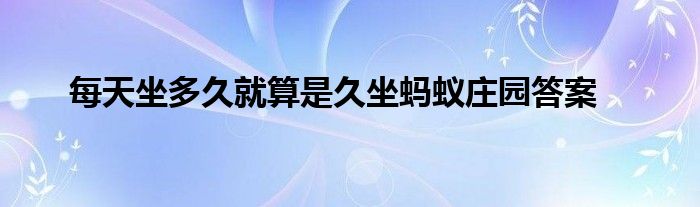 每天坐多久就算是久坐蚂蚁庄园答案